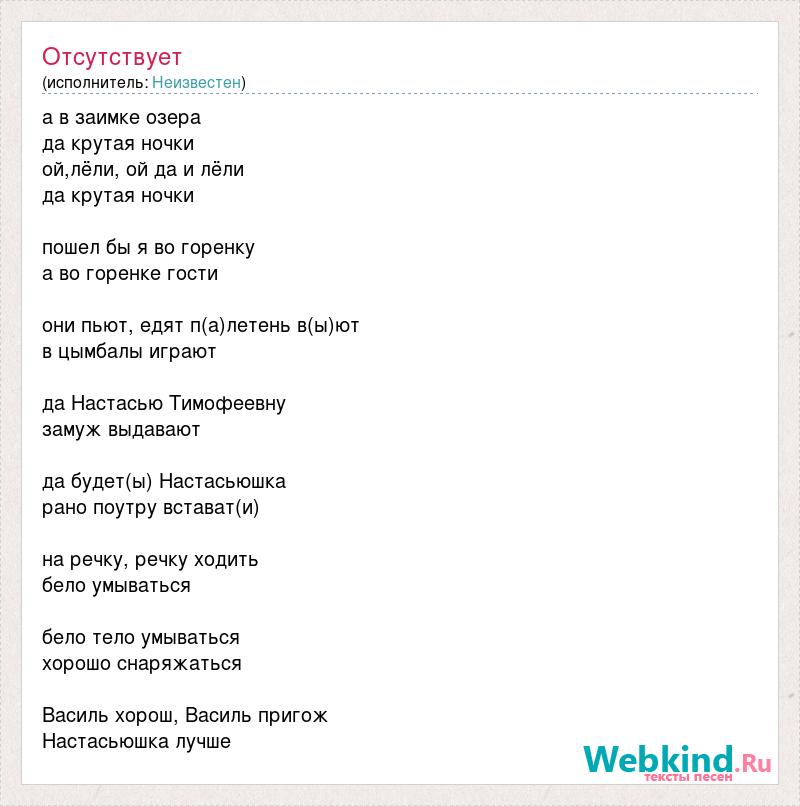 Отсутствует
(исполнитель: Неизвестен)

а в заимке озера
да крутая ночки
ой,лёли, ой да и лёли
да крутая ночки

пошел бы я во горенку
а во горенке гости

они пьют, едят п(а)летень в(ы)ют
в цымбалы играют

да Настасью Тимофеевну
замуж выдавают

да будет(ы) Настасьюшка
рано поутру встават(и)

на речку, речку ходить
бело умываться

бело тело умываться
хорошо снаряжаться

Василь хорош, Василь пригож
Настасьюшка лучше

Webkind.Ru
тексты песен